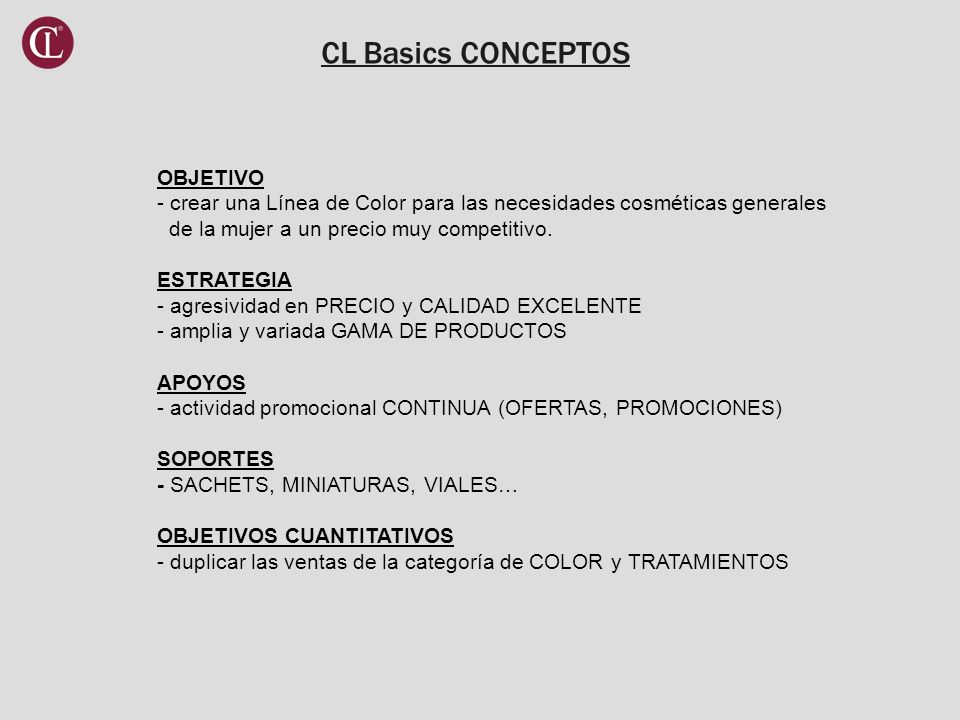 CL

CL Basics CONCEPTOS

OBJETIVO
- crear una Línea de Color para las necesidades cosméticas generales de la mujer a un precio muy competitivo.

ESTRATEGIA
- agresividad en PRECIO y CALIDAD EXCELENTE
- amplia y variada GAMA DE PRODUCTOS

APOYOS
- actividad promocional CONTINUA (OFERTAS, PROMOCIONES)

SOPORTES
- SACHETS, MINIATURAS, VIALES…

OBJETIVOS CUANTITATIVOS
- duplicar las ventas de la categoría de COLOR y TRATAMIENTOS